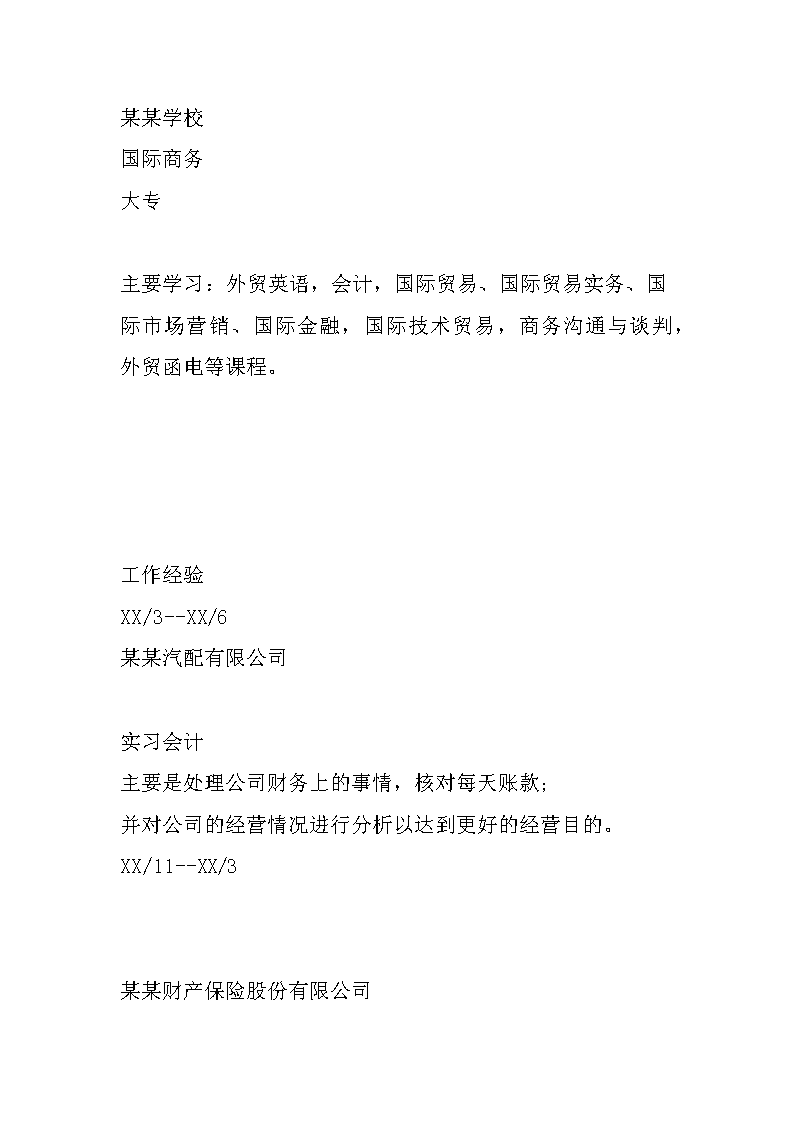 某某学校
国际商务
大专

主要学习：外贸英语，会计，国际贸易、国际贸易实务、国际市场营销、国际金融，国际技术贸易，商务沟通与谈判，外贸函电等课程。

工作经验
XX/3--XX/6
某某汽配有限公司

实习会计
主要是处理公司财务上的事情，核对每天账款;
并对公司的经营情况进行分析以达到更好的经营目的。
XX/11--XX/3

某某财产保险股份有限公司